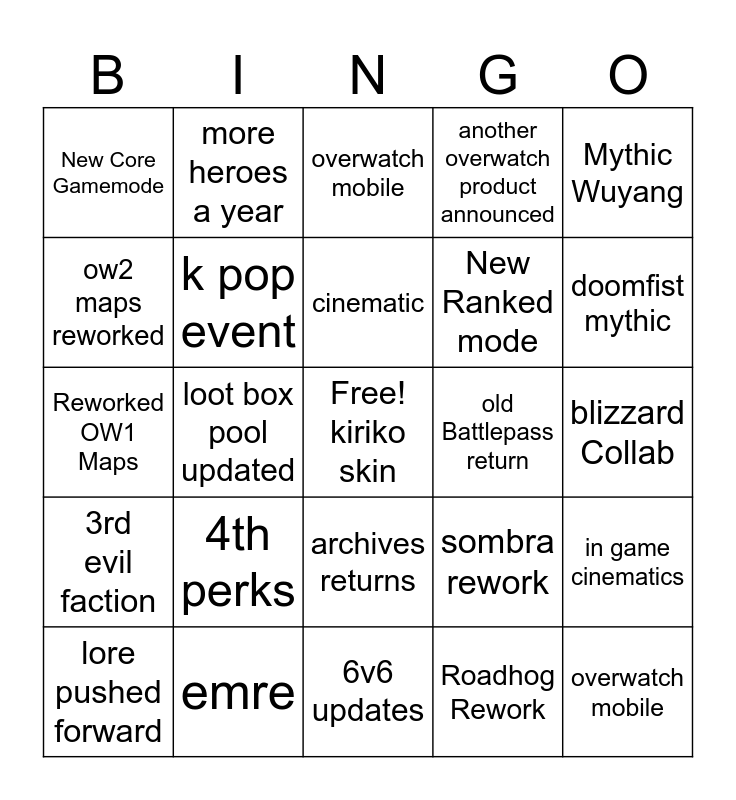 | B | I | N | G | O |
|---|---|---|---|---|
| New Core Gamemode | more heroes a year | overwatch mobile | another overwatch product announced | Mythic Wuyang |
| ow2 maps reworked | k pop event | cinematic | New Ranked mode | doomfist mythic |
| Reworked OW1 Maps | loot box pool updated | Free! kiriko skin | old Battlepass return | blizzard Collab |
| 3rd evil faction | 4th perks | archives returns | sombra rework | in game cinematics |
| lore pushed forward | emre | 6v6 updates | Roadhog Rework | overwatch mobile |